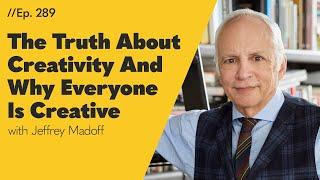 //Ep. 289

The Truth About Creativity And Why Everyone Is Creative

with Jeffrey Madoff